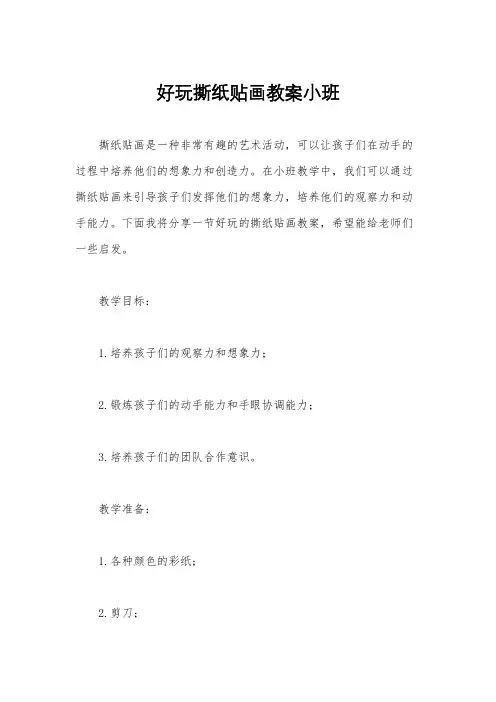 好玩撕纸贴画教案小班

撕纸贴画是一种非常有趣的艺术活动，可以让孩子们在动手的过程中培养他们的想象力和创造力。在小班教学中，我们可以通过撕纸贴画来引导孩子们发挥他们的想象力，培养他们的观察力和动手能力。下面我将分享一节好玩的撕纸贴画教案，希望能给老师们一些启发。

教学目标：

1. 培养孩子们的观察力和想象力；

2. 锻炼孩子们的动手能力和手眼协调能力；

3. 培养孩子们的团队合作意识。

教学准备：

1. 各种颜色的彩纸；

2. 剪刀；